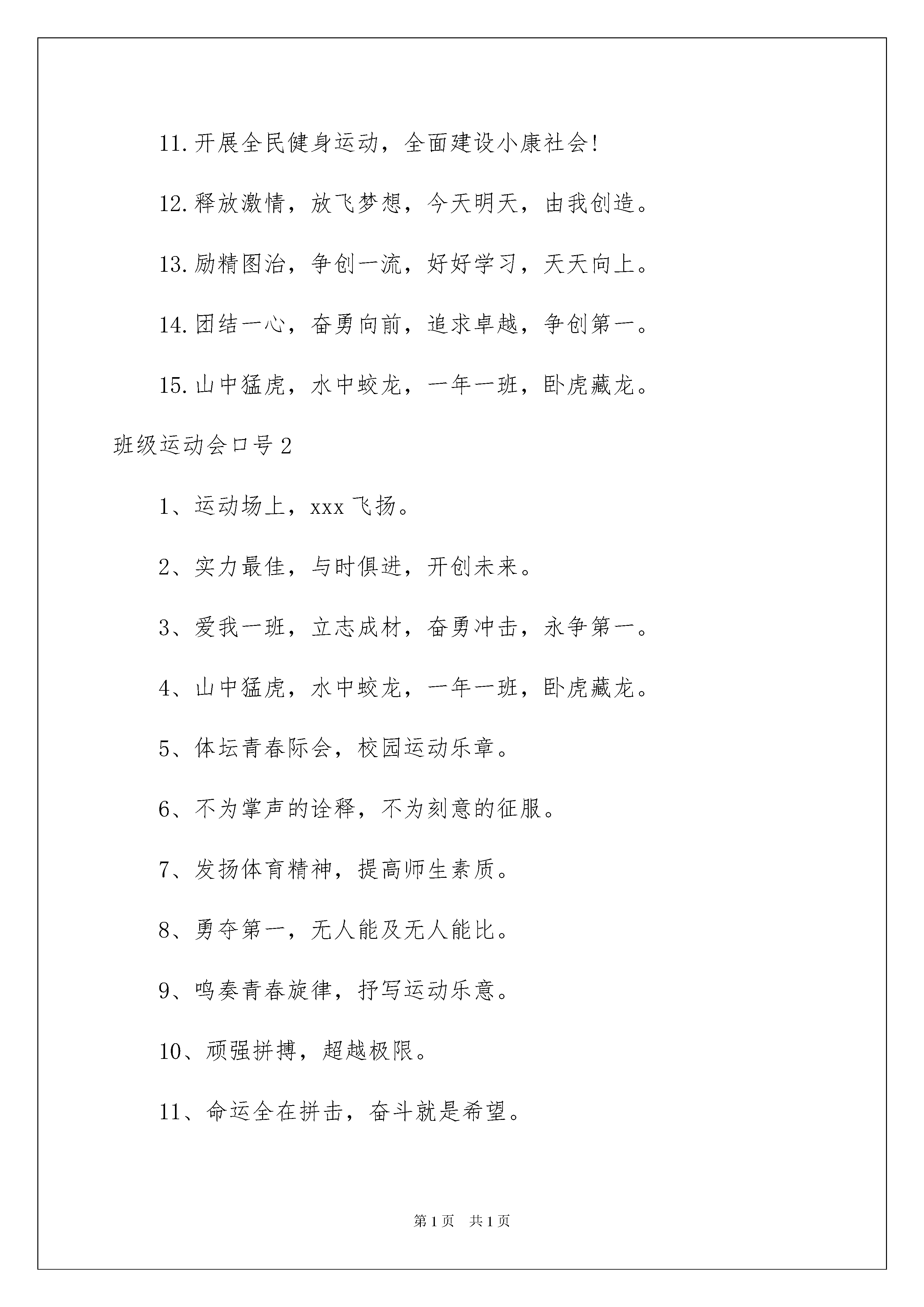 11.开展全民健身运动，全面建设小康社会!

12.释放激情，放飞梦想，今天明天，由我创造。

13.励精图治，争创一流，好好学习，天天向上。

14.团结一心，奋勇向前，追求卓越，争创第一。

15.山中猛虎，水中蛟龙，一年一班，卧虎藏龙。

班级运动会口号2

1、运动场上，xxx飞扬。

2、实力最佳，与时俱进，开创未来。

3、爱我一班，立志成材，奋勇冲击，永争第一。

4、山中猛虎，水中蛟龙，一年一班，卧虎藏龙。

5、体坛青春际会，校园运动乐章。

6、不为掌声的诠释，不为刻意的征服。

7、发扬体育精神，提高师生素质。

8、勇夺第一，无人能及无人能比。

9、鸣奏青春旋律，抒写运动乐意。

10、顽强拼搏，超越极限。

11、命运全在拼击，奋斗就是希望。

第1页 共1页